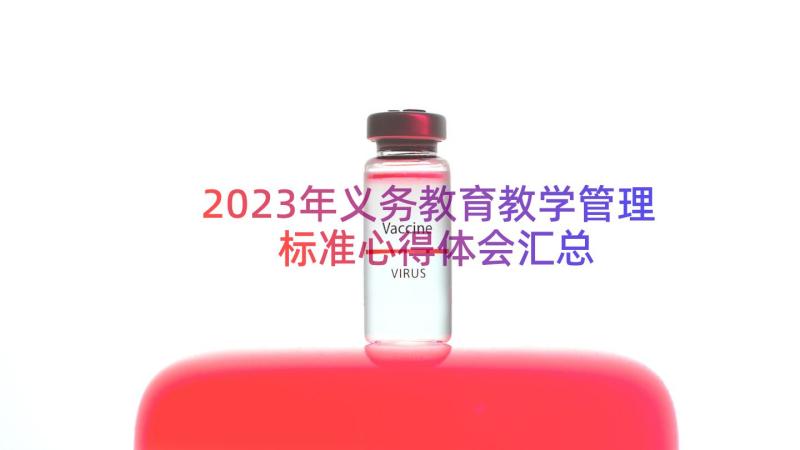 2023年义务教育教学管理标准心得体会汇总

Vaccine

VIRUS